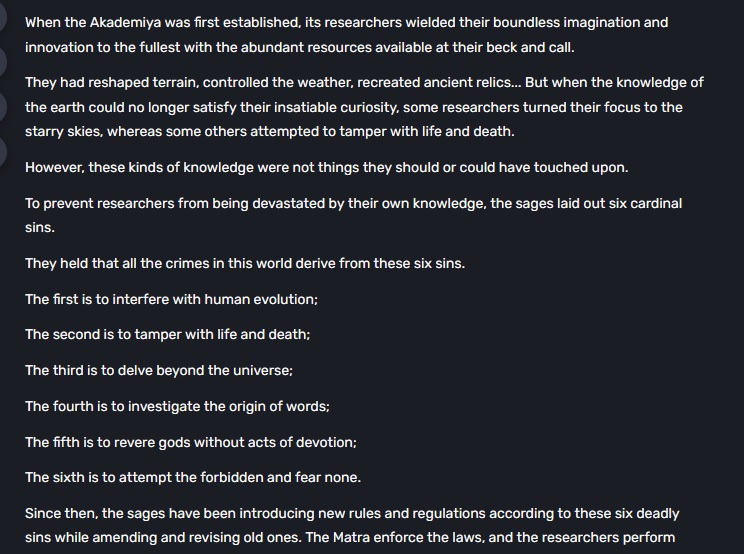 When the Akademiya was first established, its researchers wielded their boundless imagination and innovation to the fullest with the abundant resources available at their beck and call.

They had reshaped terrain, controlled the weather, recreated ancient relics... But when the knowledge of the earth could no longer satisfy their insatiable curiosity, some researchers turned their focus to the starry skies, whereas some others attempted to tamper with life and death.

However, these kinds of knowledge were not things they should or could have touched upon.

To prevent researchers from being devastated by their own knowledge, the sages laid out six cardinal sins.

They held that all the crimes in this world derive from these six sins.

The first is to interfere with human evolution;

The second is to tamper with life and death;

The third is to delve beyond the universe;

The fourth is to investigate the origin of words;

The fifth is to revere gods without acts of devotion;

The sixth is to attempt the forbidden and fear none.

Since then, the sages have been introducing new rules and regulations according to these six deadly sins while amending and revising old ones. The Matra enforce the laws, and the researchers perform